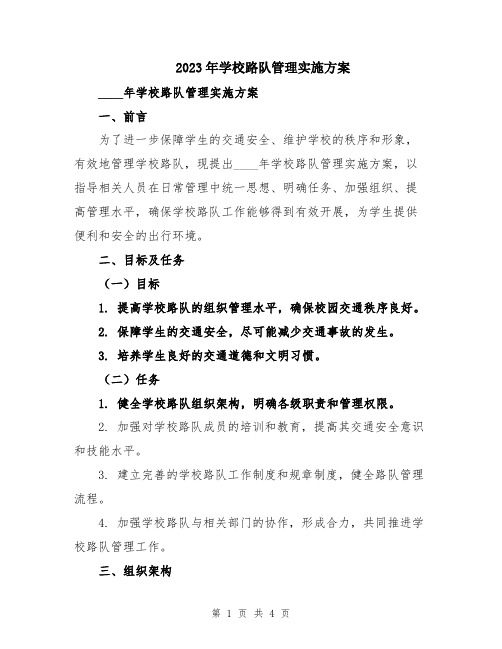 2023年学校路队管理实施方案

____年学校路队管理实施方案

一、前言

为了进一步保障学生的交通安全、维护学校的秩序和形象，有效地管理学校路队，现提出____年学校路队管理实施方案，以指导相关人员在日常管理中统一思想、明确任务、加强组织、提高管理水平，确保学校路队工作能够得到有效开展，为学生提供便利和安全的出行环境。

二、目标及任务

（一）目标

1. 提高学校路队的组织管理水平，确保校园交通秩序良好。

2. 保障学生的交通安全，尽可能减少交通事故的发生。

3. 培养学生良好的交通道德和文明习惯。

（二）任务

1. 健全学校路队组织架构，明确各级职责和管理权限。

2. 加强对学校路队成员的培训和教育，提高其交通安全意识和技能水平。

3. 建立完善的学校路队工作制度和规章制度，健全路队管理流程。

4. 加强学校路队与相关部门的协作，形成合力，共同推进学校路队管理工作。

三、组织架构

第 1 页 共 4 页